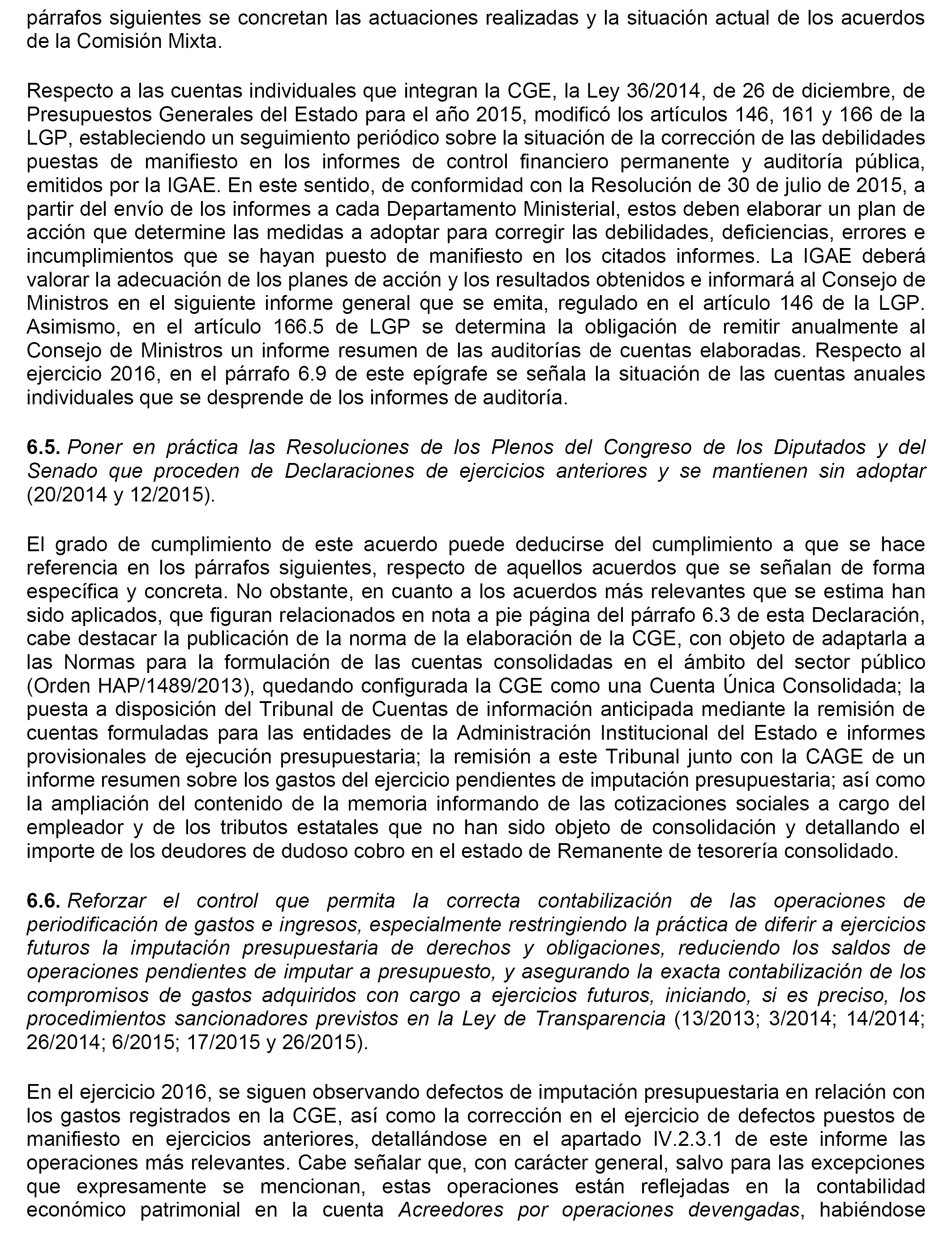 párrafos siguientes se concretan las actuaciones realizadas y la situación actual de los acuerdos de la Comisión Mixta.

Respecto a las cuentas individuales que integran la CGE, la Ley 36/2014, de 26 de diciembre, de Presupuestos Generales del Estado para el año 2015, modificó los artículos 146, 161 y 166 de la LGP, estableciendo un seguimiento periódico sobre la situación de la corrección de las debilidades puestas de manifiesto en los informes de control financiero permanente y auditoría pública, emitidos por la IGAE. En este sentido, de conformidad con la Resolución de 30 de julio de 2015, a partir del envío de los informes a cada Departamento Ministerial, estos deben elaborar un plan de acción que determine las medidas a adoptar para corregir las debilidades, deficiencias, errores e incumplimientos que se hayan puesto de manifiesto en los citados informes. La IGAE deberá valorar la adecuación de los planes de acción y los resultados obtenidos e informará al Consejo de Ministros en el siguiente informe general que se emita, regulado en el artículo 146 de la LGP. Asimismo, en el artículo 166.5 de LGP se determina la obligación de remitir anualmente al Consejo de Ministros un informe resumen de las auditorías de cuentas elaboradas. Respecto al ejercicio 2016, en el párrafo 6.9 de este epígrafe se señala la situación de las cuentas anuales individuales que se desprende de los informes de auditoría.

6.5. Poner en práctica las Resoluciones de los Plenos del Congreso de los Diputados y del Senado que proceden de Declaraciones de ejercicios anteriores y se mantienen sin adoptar (20/2014 y 12/2015).

El grado de cumplimiento de este acuerdo puede deducirse del cumplimiento a que se hace referencia en los párrafos siguientes, respecto de aquellos acuerdos que se señalan de forma específica y concreta. No obstante, en cuanto a los acuerdos más relevantes que se estima han sido aplicados, que figuran relacionados en nota a pie página del párrafo 6.3 de esta Declaración, cabe destacar la publicación de la norma de la elaboración de la CGE, con objeto de adaptarla a las Normas para la formulación de las cuentas consolidadas en el ámbito del sector público (Orden HAP/1489/2013), quedando configurada la CGE como una Cuenta Única Consolidada; la puesta a disposición del Tribunal de Cuentas de información anticipada mediante la remisión de cuentas formuladas para las entidades de la Administración Institucional del Estado e informes provisionales de ejecución presupuestaria; la remisión a este Tribunal junto con la CAGE de un informe resumen sobre los gastos del ejercicio pendientes de imputación presupuestaria; así como la ampliación del contenido de la memoria informando de las cotizaciones sociales a cargo del empleador y de los tributos estatales que no han sido objeto de consolidación y detallando el importe de los deudores de dudoso cobro en el estado de Remanente de tesorería consolidado.

6.6. Reforzar el control que permita la correcta contabilización de las operaciones de periodificación de gastos e ingresos, especialmente restringiendo la práctica de diferir a ejercicios futuros la imputación presupuestaria de derechos y obligaciones, reduciendo los saldos de operaciones pendientes de imputar a presupuesto, y asegurando la exacta contabilización de los compromisos de gastos adquiridos con cargo a ejercicios futuros, iniciando, si es preciso, los procedimientos sancionadores previstos en la Ley de Transparencia (13/2013; 3/2014; 14/2014; 26/2014; 6/2015; 17/2015 y 26/2015).

En el ejercicio 2016, se siguen observando defectos de imputación presupuestaria en relación con los gastos registrados en la CGE, así como la corrección en el ejercicio de defectos puestos de manifiesto en ejercicios anteriores, detallándose en el apartado IV.2.3.1 de este informe las operaciones más relevantes. Cabe señalar que, con carácter general, salvo para las excepciones que expresamente se mencionan, estas operaciones están reflejadas en la contabilidad económico patrimonial en la cuenta Acreedores por operaciones devengadas, habiéndose